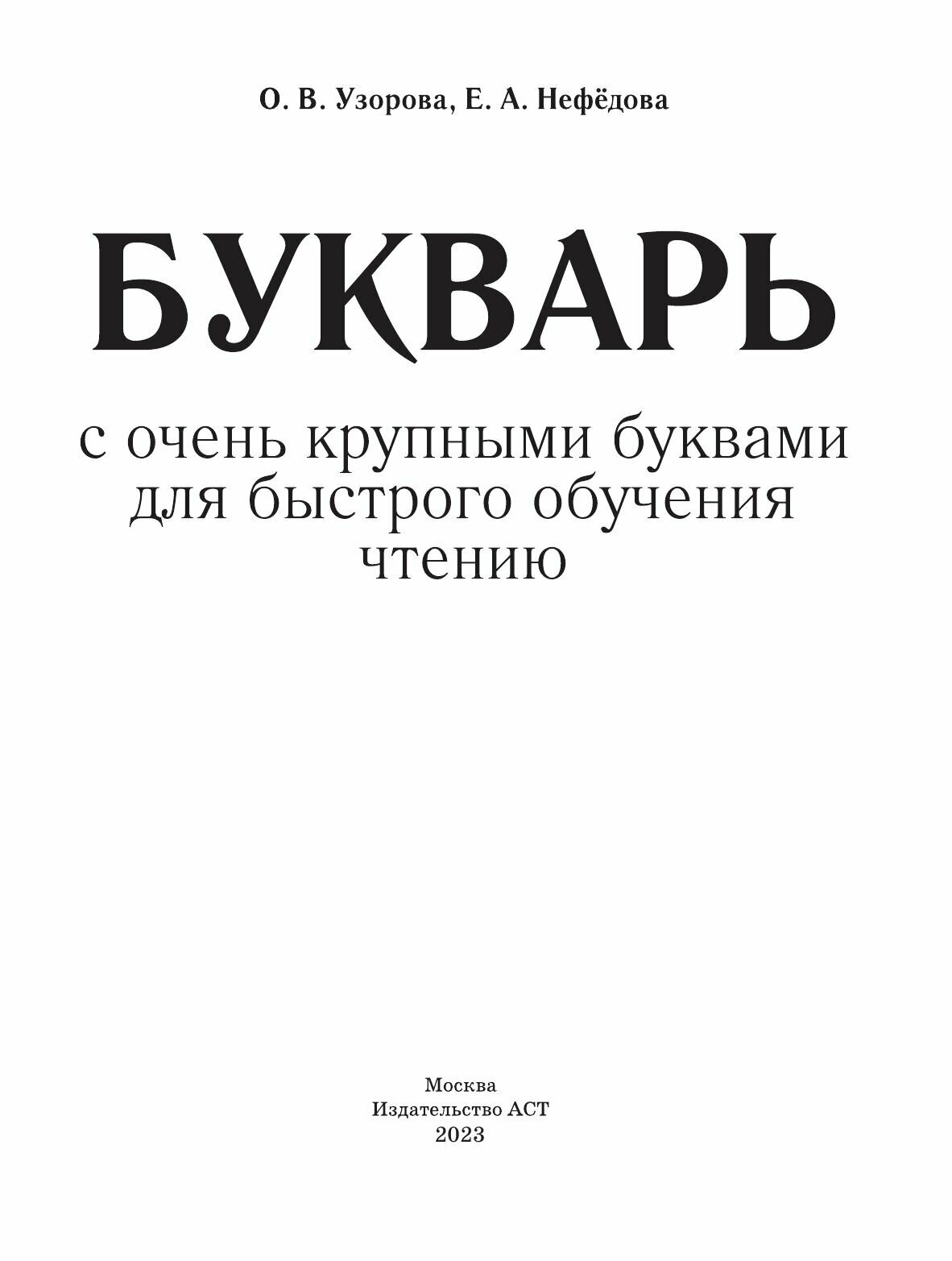 О. В. Узорова, Е. А. Нефёдова

БУКВАРЬ

с очень крупными буквами для быстрого обучения чтению

Москва
Издательство АСТ
2023